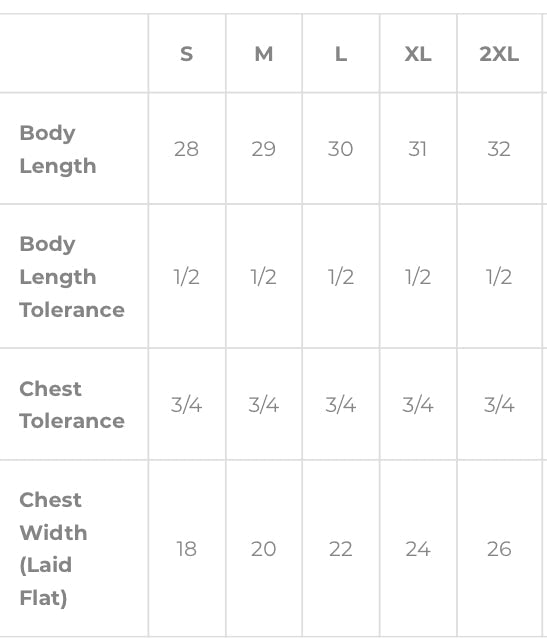 | | S | M | L | XL | 2XL |
|---|---|---|---|---|---|
| Body Length | 28 | 29 | 30 | 31 | 32 |
| Body Length Tolerance | 1/2 | 1/2 | 1/2 | 1/2 | 1/2 |
| Chest Tolerance | 3/4 | 3/4 | 3/4 | 3/4 | 3/4 |
| Chest Width (Laid Flat) | 18 | 20 | 22 | 24 | 26 |